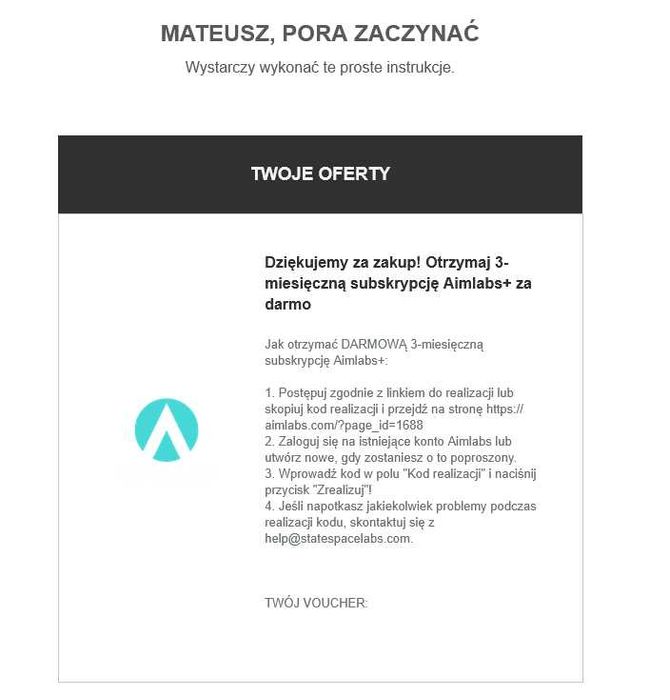 MATEUSZ, PORA ZACZYNAĆ

Wystarczy wykonać te proste instrukcje.

TWOJE OFERTY

Dziękujemy za zakup! Otrzymaj 3-miesięczną subskrypcję Aimlabs+ za darmo

Jak otrzymać DARMOWĄ 3-miesięczną subskrypcję Aimlabs+:

1. Postępuj zgodnie z linkiem do realizacji lub skopiuj kod realizacji i przejdź na stronę https://aimlabs.com/?page_id=1688
2. Zaloguj się na istniejące konto Aimlabs lub utwórz nowe, gdy zostaniesz o to poproszony.
3. Wprowadź kod w polu "Kod realizacji" i naciśnij przycisk "Zrealizuj"!
4. Jeśli napotkasz jakiekolwiek problemy podczas realizacji kodu, skontaktuj się z help@statespacelabs.com.

TWÓJ VOUCHER: